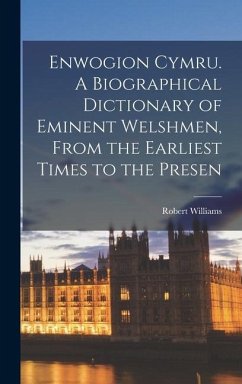 Enwogion Cymru. A Biographical Dictionary of Eminent Welshmen, From the Earliest Times to the Presen

Robert Williams